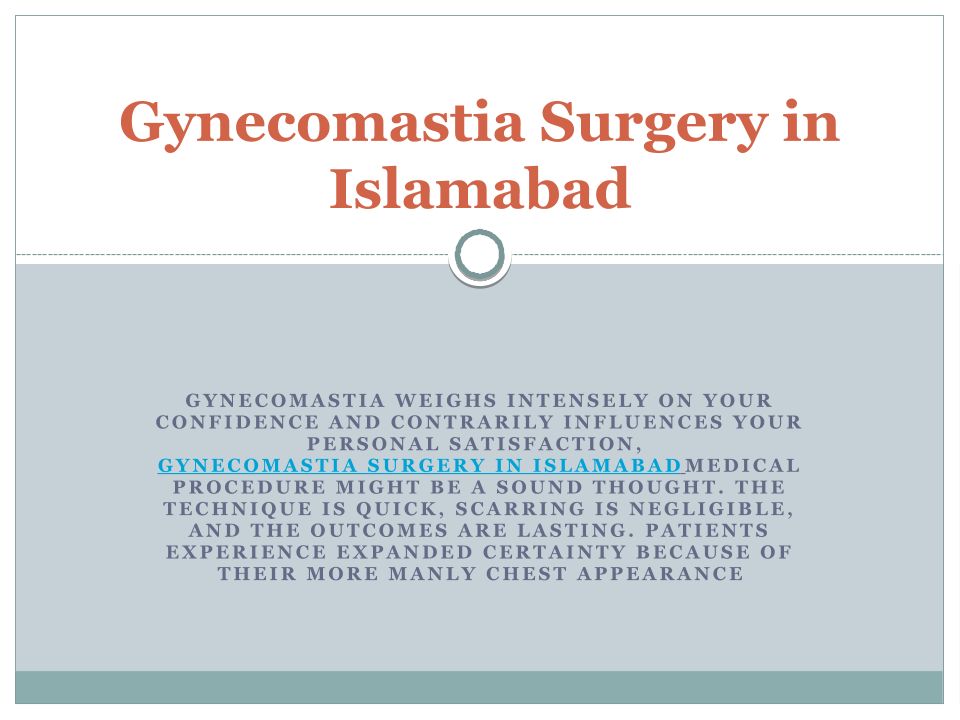 Gynecomastia Surgery in Islamabad

GYNECOMASTIA WEIGHS INTENSELY ON YOUR CONFIDENCE AND CONTRARILY INFLUENCES YOUR PERSONAL SATISFACTION, GYNECOMASTIA SURGERY IN ISLAMABAD MEDICAL PROCEDURE MIGHT BE A SOUND THOUGHT. THE TECHNIQUE IS QUICK, SCARRING IS NEGLIGIBLE, AND THE OUTCOMES ARE LASTING. PATIENTS EXPERIENCE EXPANDED CERTAINTY BECAUSE OF THEIR MORE MANLY CHEST APPEARANCE